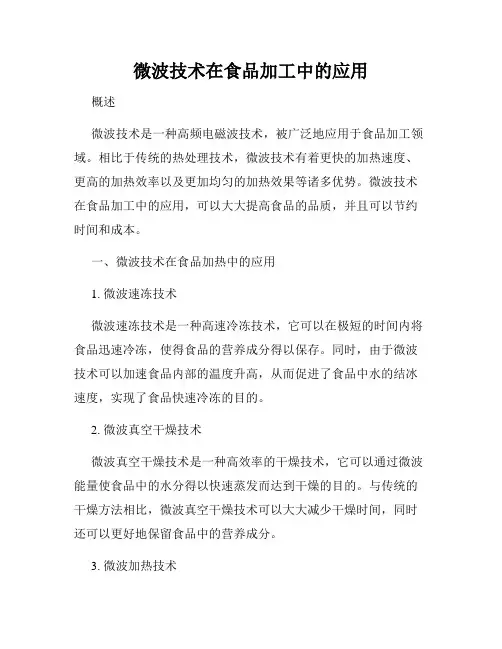 微波技术在食品加工中的应用

概述

微波技术是一种高频电磁波技术，被广泛地应用于食品加工领域。相比于传统的热处理技术，微波技术有着更快的加热速度、更高的加热效率以及更加均匀的加热效果等诸多优势。微波技术在食品加工中的应用，可以大大提高食品的品质，并且可以节约时间和成本。

一、微波技术在食品加热中的应用

1. 微波速冻技术

微波速冻技术是一种高速冷冻技术，它可以在极短的时间内将食品迅速冷冻，使得食品的营养成分得以保存。同时，由于微波技术可以加速食品内部的温度升高，从而促进了食品中水的结冰速度，实现了食品快速冷冻的目的。

2. 微波真空干燥技术

微波真空干燥技术是一种高效率的干燥技术，它可以通过微波能量使食品中的水分得以快速蒸发而达到干燥的目的。与传统的干燥方法相比，微波真空干燥技术可以大大减少干燥时间，同时还可以更好地保留食品中的营养成分。

3. 微波加热技术